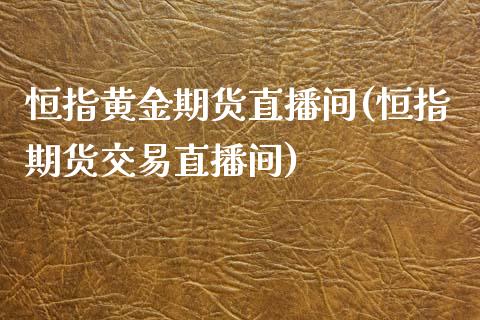 恒指黄金期货直播间(恒指期货交易直播间)